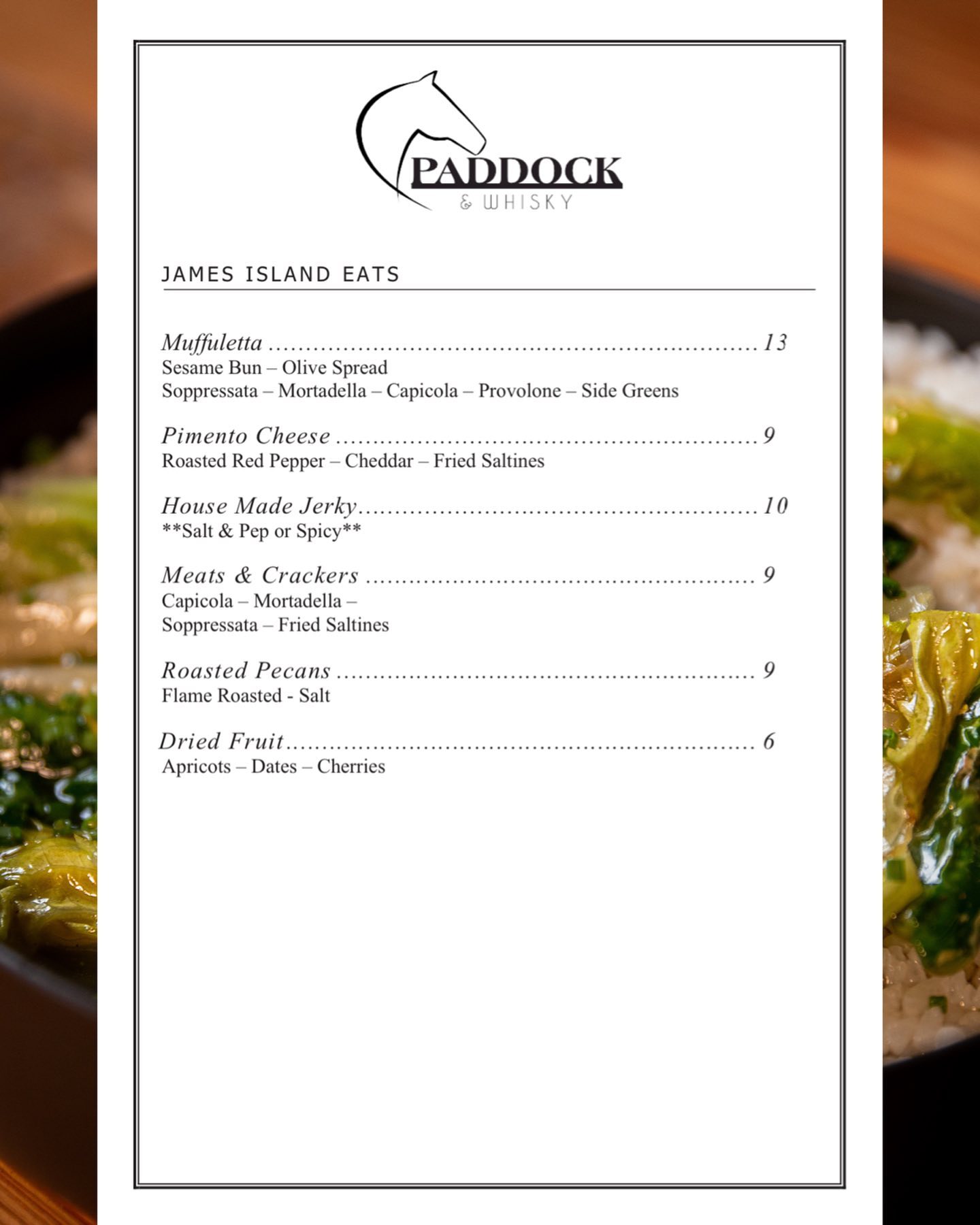 PADDOCK
& WHISKY

JAMES ISLAND EATS

Muffuletta 13
Sesame Bun – Olive Spread
Soppressata – Mortadella – Capicola – Provolone – Side Greens

Pimento Cheese 9
Roasted Red Pepper – Cheddar – Fried Saltines

House Made Jerky 10
**Salt & Pep or Spicy**

Meats & Crackers 9
Capicola – Mortadella –
Soppressata – Fried Saltines

Roasted Pecans 9
Flame Roasted - Salt

Dried Fruit 6
Apricots – Dates – Cherries